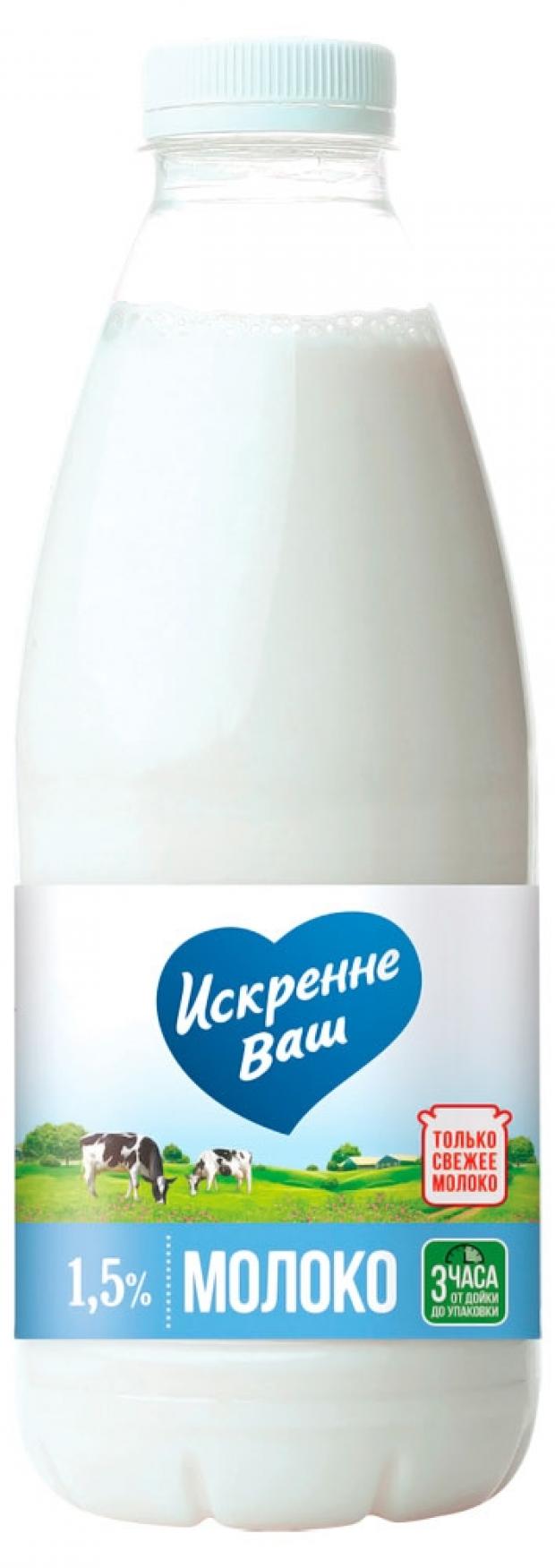 Искренне Ваш

ТОЛЬКО СВЕЖЕЕ МОЛОКО

1,5%

МОЛОКО

3 ЧАСА ОТ ДОЙКИ ДО УПАКОВКИ